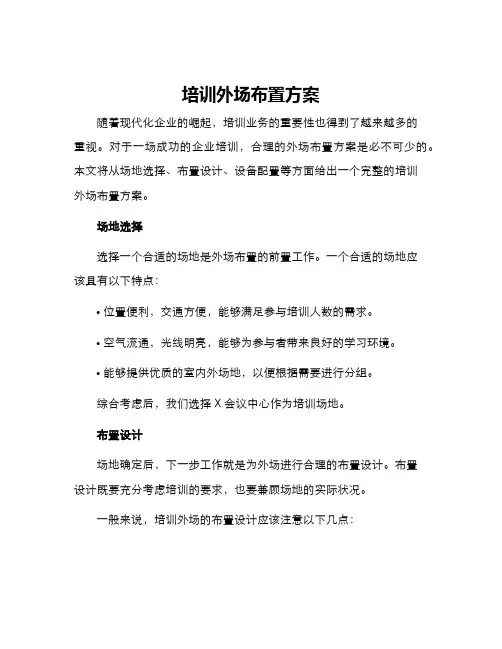 培训外场布置方案

随着现代化企业的崛起，培训业务的重要性也得到了越来越多的重视。对于一场成功的企业培训，合理的外场布置方案是必不可少的。本文将从场地选择、布置设计、设备配置等方面给出一个完整的培训外场布置方案。

场地选择

选择一个合适的场地是外场布置的前置工作。一个合适的场地应该具有以下特点：

• 位置便利，交通方便，能够满足参与培训人数的需求。

• 空气流通，光线明亮，能够为参与者带来良好的学习环境。

• 能够提供优质的室内外场地，以便根据需要进行分组。

综合考虑后，我们选择 X 会议中心作为培训场地。

布置设计

场地确定后，下一步工作就是为外场进行合理的布置设计。布置设计既要充分考虑培训的要求，也要兼顾场地的实际状况。

一般来说，培训外场的布置设计应该注意以下几点：